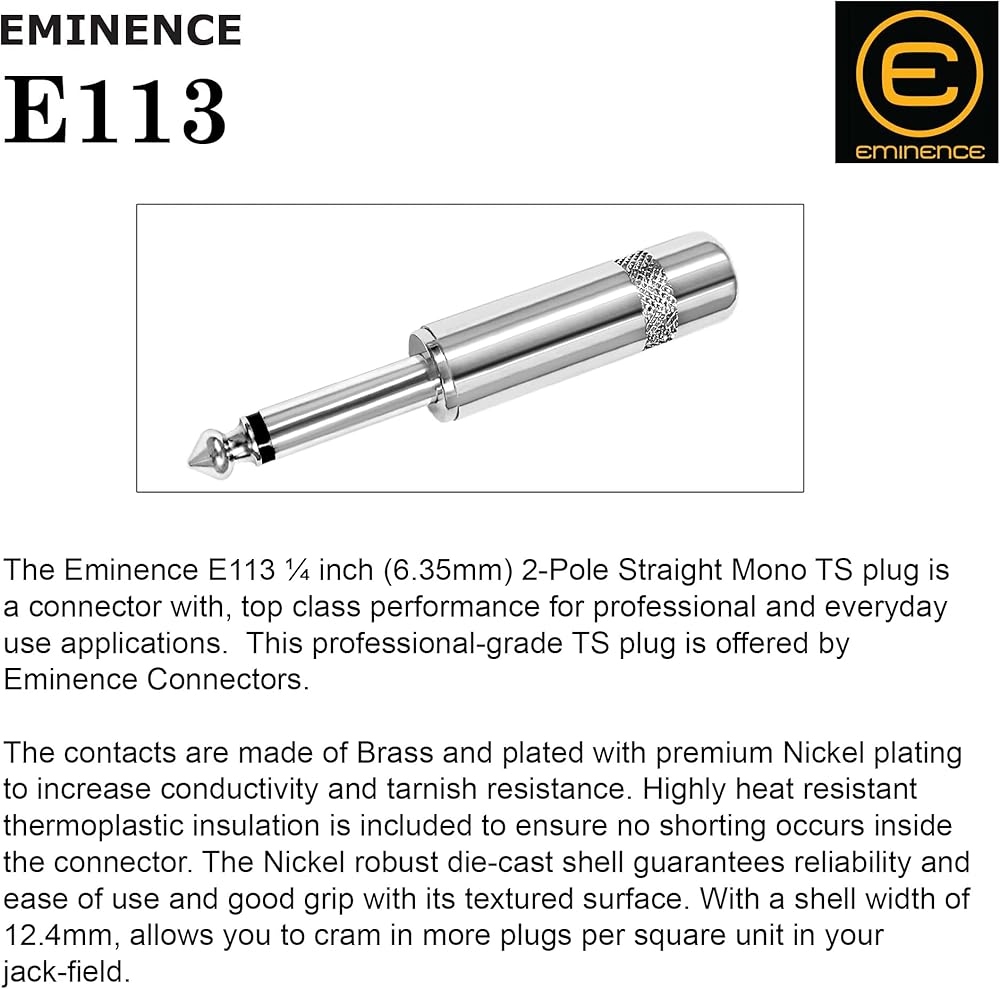 EMINENCE
E113

eminence

The Eminence E113 ¼ inch (6.35mm) 2-Pole Straight Mono TS plug is a connector with, top class performance for professional and everyday use applications.  This professional-grade TS plug is offered by Eminence Connectors.

The contacts are made of Brass and plated with premium Nickel plating to increase conductivity and tarnish resistance. Highly heat resistant thermoplastic insulation is included to ensure no shorting occurs inside the connector. The Nickel robust die-cast shell guarantees reliability and ease of use and good grip with its textured surface. With a shell width of 12.4mm, allows you to cram in more plugs per square unit in your jack-field.